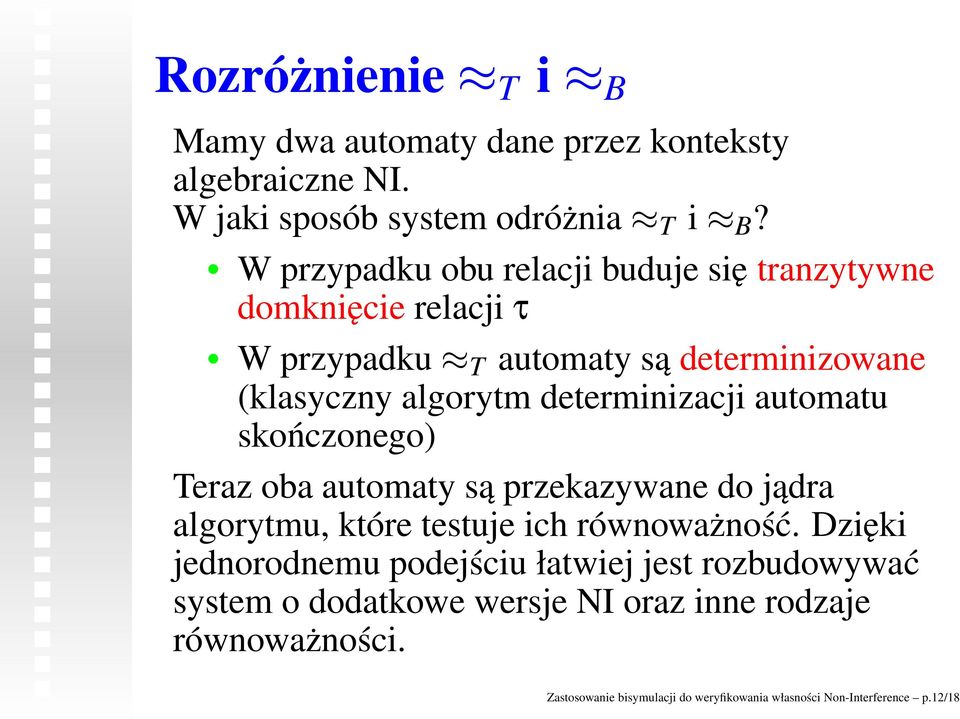 Rozróżnienie $\approx_T$ i $\approx_B$

Mamy dwa automaty dane przez konteksty algebraiczne NI.
W jaki sposób system odróżnia $\approx_T$ i $\approx_B$?

• W przypadku obu relacji buduje się tranzytywne domknięcie relacji $\tau$

• W przypadku $\approx_T$ automaty są determinizowane (klasyczny algorytm determinizacji automatu skończonego)

Teraz oba automaty są przekazywane do jądra algorytmu, które testuje ich równoważność. Dzięki jednorodnemu podejściu łatwiej jest rozbudowywać system o dodatkowe wersje NI oraz inne rodzaje równoważności.

Zastosowanie bisymulacji do weryfikowania własności Non-Interference – p.12/18